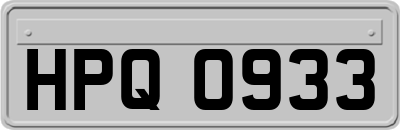 HPQ 0933